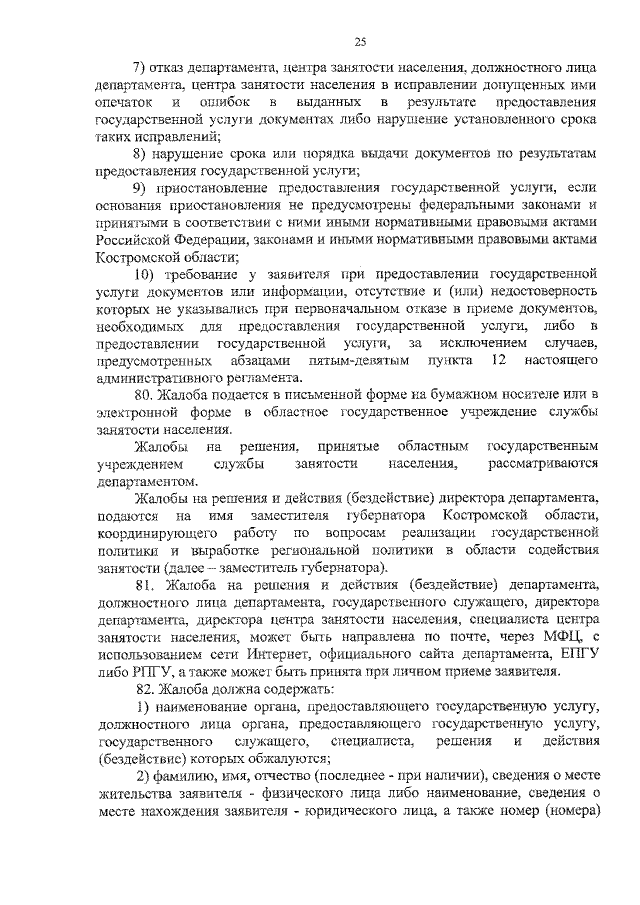 25

7) отказ департамента, центра занятости населения, должностного лица департамента, центра занятости населения в исправлении допущенных ими опечаток и ошибок в выданных в результате предоставления государственной услуги документах либо нарушение установленного срока таких исправлений;

8) нарушение срока или порядка выдачи документов по результатам предоставления государственной услуги;

9) приостановление предоставления государственной услуги, если основания приостановления не предусмотрены федеральными законами и принятыми в соответствии с ними иными нормативными правовыми актами Российской Федерации, законами и иными нормативными правовыми актами Костромской области;

10) требование у заявителя при предоставлении государственной услуги документов или информации, отсутствие и (или) недостоверность которых не указывались при первоначальном отказе в приеме документов, необходимых для предоставления государственной услуги, либо в предоставлении государственной услуги, за исключением случаев, предусмотренных абзацами пятым-девятым пункта 12 настоящего административного регламента.

80. Жалоба подается в письменной форме на бумажном носителе или в электронной форме в областное государственное учреждение службы занятости населения.

Жалобы на решения, принятые областным государственным учреждением службы занятости населения, рассматриваются департаментом.

Жалобы на решения и действия (бездействие) директора департамента, подаются на имя заместителя губернатора Костромской области, координирующего работу по вопросам реализации государственной политики и выработке региональной политики в области содействия занятости (далее – заместитель губернатора).

81. Жалоба на решения и действия (бездействие) департамента, должностного лица департамента, государственного служащего, директора департамента, директора центра занятости населения, специалиста центра занятости населения, может быть направлена по почте, через МФЦ, с использованием сети Интернет, официального сайта департамента, ЕПГУ либо РПГУ, а также может быть принята при личном приеме заявителя.

82. Жалоба должна содержать:

1) наименование органа, предоставляющего государственную услугу, должностного лица органа, предоставляющего государственную услугу, государственного служащего, специалиста, решения и действия (бездействие) которых обжалуются;

2) фамилию, имя, отчество (последнее - при наличии), сведения о месте жительства заявителя - физического лица либо наименование, сведения о месте нахождения заявителя - юридического лица, а также номер (номера)